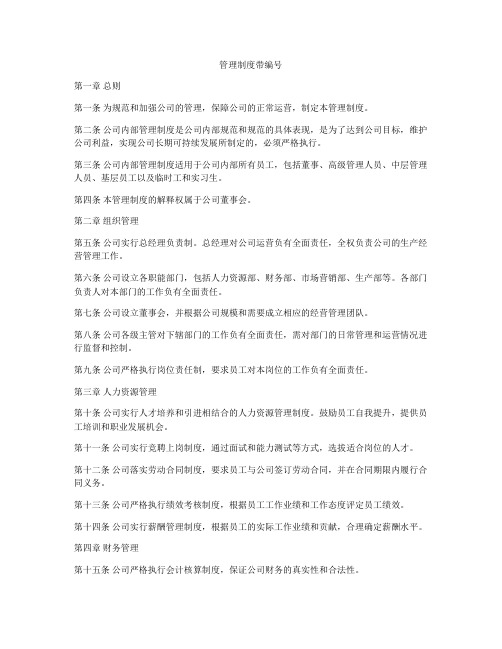 管理制度带编号

第一章 总则

第一条 为规范和加强公司的管理，保障公司的正常运营，制定本管理制度。

第二条 公司内部管理制度是公司内部规范和规范的具体表现，是为了达到公司目标，维护公司利益，实现公司长期可持续发展所制定的，必须严格执行。

第三条 公司内部管理制度适用于公司内部所有员工，包括董事、高级管理人员、中层管理人员、基层员工以及临时工和实习生。

第四条 本管理制度的解释权属于公司董事会。

第二章 组织管理

第五条 公司实行总经理负责制。总经理对公司运营负有全面责任，全权负责公司的生产经营管理工作。

第六条 公司设立各职能部门，包括人力资源部、财务部、市场营销部、生产部等。各部门负责人对本部门的工作负有全面责任。

第七条 公司设立董事会，并根据公司规模和需要成立相应的经营管理团队。

第八条 公司各级主管对下辖部门的工作负有全面责任，需对部门的日常管理和运营情况进行监督和控制。

第九条 公司严格执行岗位责任制，要求员工对本岗位的工作负有全面责任。

第三章 人力资源管理

第十条 公司实行人才培养和引进相结合的人力资源管理制度。鼓励员工自我提升，提供员工培训和职业发展机会。

第十一条 公司实行竞聘上岗制度，通过面试和能力测试等方式，选拔适合岗位的人才。

第十二条 公司落实劳动合同制度，要求员工与公司签订劳动合同，并在合同期限内履行合同义务。

第十三条 公司严格执行绩效考核制度，根据员工工作业绩和工作态度评定员工绩效。

第十四条 公司实行薪酬管理制度，根据员工的实际工作业绩和贡献，合理确定薪酬水平。

第四章 财务管理

第十五条 公司严格执行会计核算制度，保证公司财务的真实性和合法性。